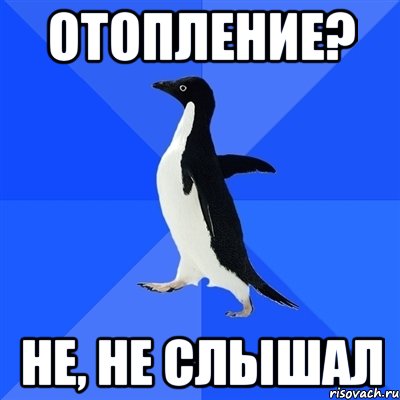 ОТОПЛЕНИЕ?

НЕ, НЕ СЛЫШАЛ

risovach.ru